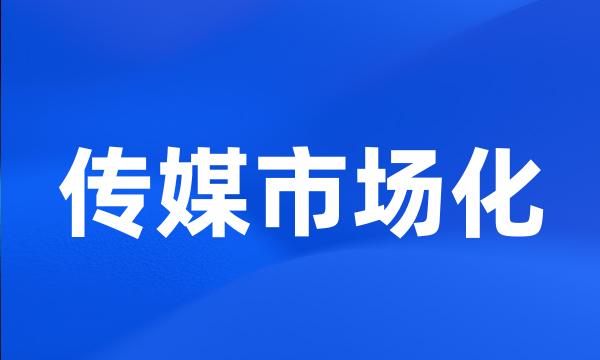 传媒市场化